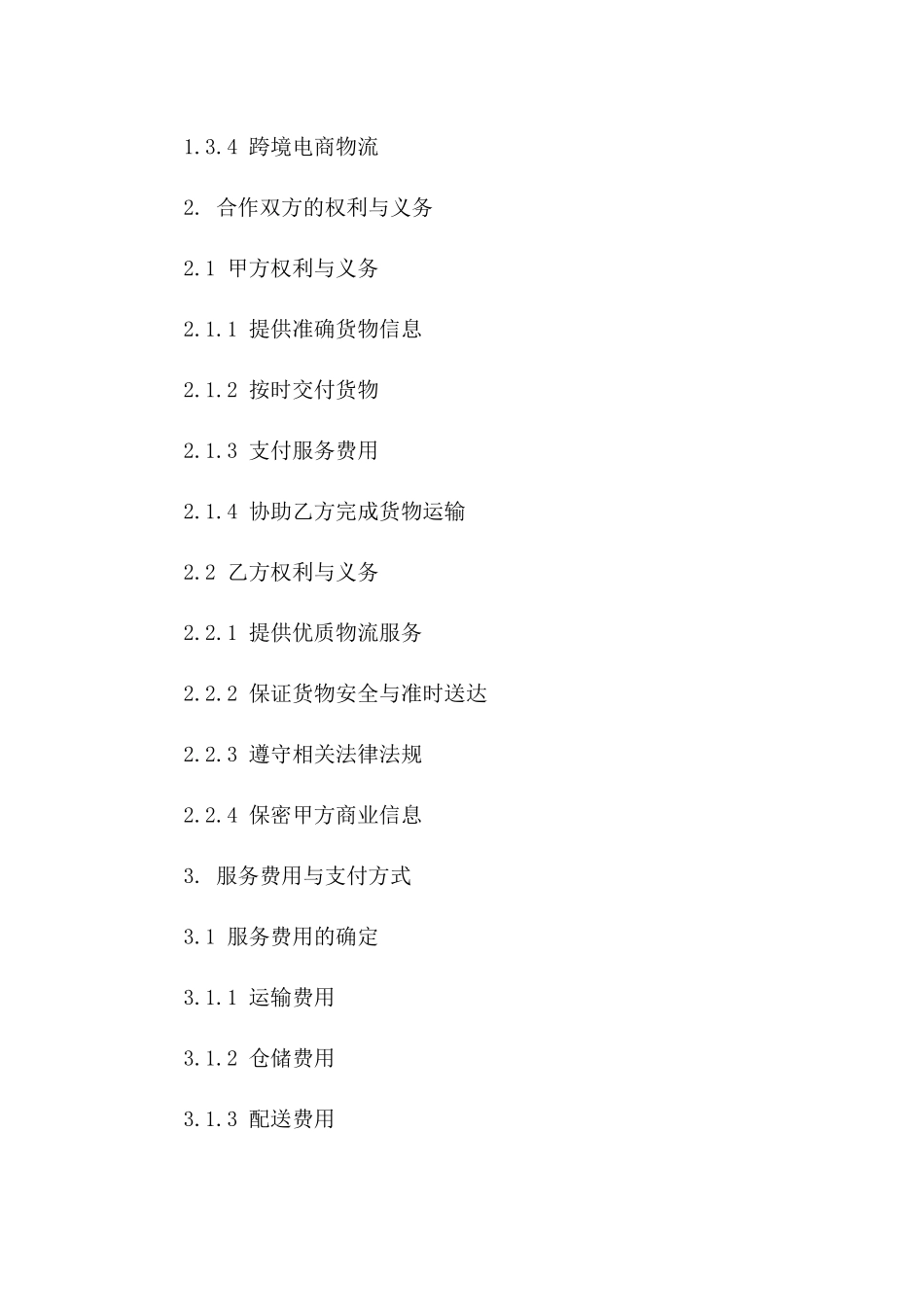 1.3.4 跨境电商物流

2. 合作双方的权利与义务

2.1 甲方权利与义务

2.1.1 提供准确货物信息

2.1.2 按时交付货物

2.1.3 支付服务费用

2.1.4 协助乙方完成货物运输

2.2 乙方权利与义务

2.2.1 提供优质物流服务

2.2.2 保证货物安全与准时送达

2.2.3 遵守相关法律法规

2.2.4 保密甲方商业信息

3. 服务费用与支付方式

3.1 服务费用的确定

3.1.1 运输费用

3.1.2 仓储费用

3.1.3 配送费用